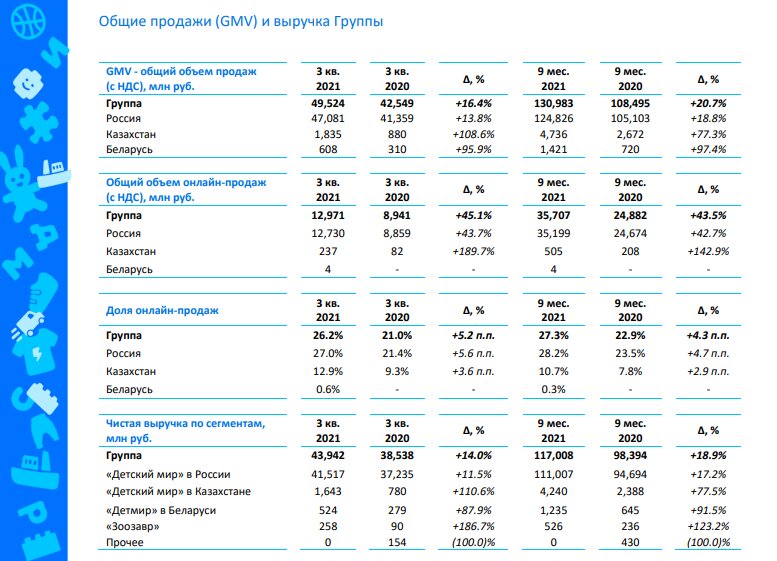 Общие продажи (GMV) и выручка Группы

| GMV - общий объем продаж (с НДС), млн руб. | 3 кв. 2021 | 3 кв. 2020 | Δ, % | 9 мес. 2021 | 9 мес. 2020 | Δ, % |
|---|---|---|---|---|---|---|
| Группа | 49,524 | 42,549 | +16.4% | 130,983 | 108,495 | +20.7% |
| Россия | 47,081 | 41,359 | +13.8% | 124,826 | 105,103 | +18.8% |
| Казахстан | 1,835 | 880 | +108.6% | 4,736 | 2,672 | +77.3% |
| Беларусь | 608 | 310 | +95.9% | 1,421 | 720 | +97.4% |

| Общий объем онлайн-продаж (с НДС), млн руб. | 3 кв. 2021 | 3 кв. 2020 | Δ, % | 9 мес. 2021 | 9 мес. 2020 | Δ, % |
|---|---|---|---|---|---|---|
| Группа | 12,971 | 8,941 | +45.1% | 35,707 | 24,882 | +43.5% |
| Россия | 12,730 | 8,859 | +43.7% | 35,199 | 24,674 | +42.7% |
| Казахстан | 237 | 82 | +189.7% | 505 | 208 | +142.9% |
| Беларусь | 4 | - | - | 4 | - | - |

| Доля онлайн-продаж | 3 кв. 2021 | 3 кв. 2020 | Δ, % | 9 мес. 2021 | 9 мес. 2020 | Δ, % |
|---|---|---|---|---|---|---|
| Группа | 26.2% | 21.0% | +5.2 п.п. | 27.3% | 22.9% | +4.3 п.п. |
| Россия | 27.0% | 21.4% | +5.6 п.п. | 28.2% | 23.5% | +4.7 п.п. |
| Казахстан | 12.9% | 9.3% | +3.6 п.п. | 10.7% | 7.8% | +2.9 п.п. |
| Беларусь | 0.6% | - | - | 0.3% | - | - |

| Чистая выручка по сегментам, млн руб. | 3 кв. 2021 | 3 кв. 2020 | Δ, % | 9 мес. 2021 | 9 мес. 2020 | Δ, % |
|---|---|---|---|---|---|---|
| Группа | 43,942 | 38,538 | +14.0% | 117,008 | 98,394 | +18.9% |
| «Детский мир» в России | 41,517 | 37,235 | +11.5% | 111,007 | 94,694 | +17.2% |
| «Детский мир» в Казахстане | 1,643 | 780 | +110.6% | 4,240 | 2,388 | +77.5% |
| «Детмир» в Беларуси | 524 | 279 | +87.9% | 1,235 | 645 | +91.5% |
| «Зоозавр» | 258 | 90 | +186.7% | 526 | 236 | +123.2% |
| Прочее | 0 | 154 | (100.0)% | 0 | 430 | (100.0)% |